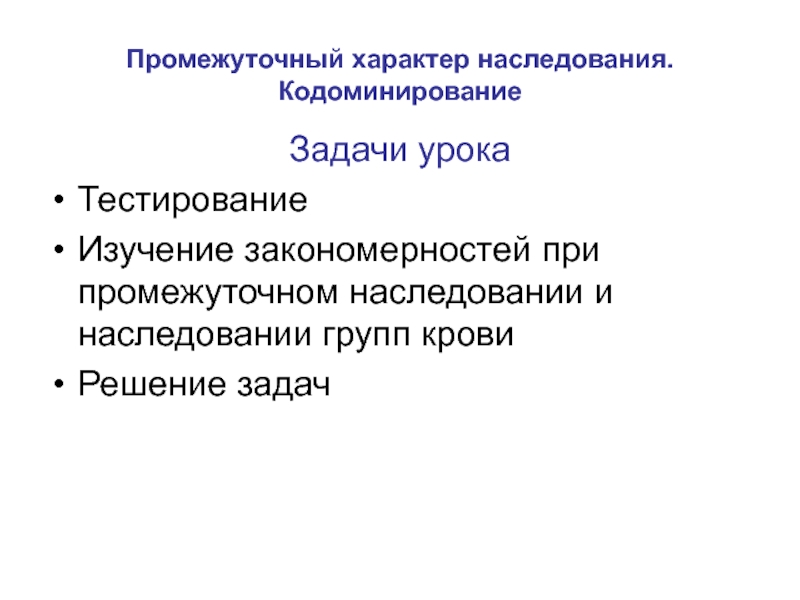 Промежуточный характер наследования.
Кодоминирование

Задачи урока

• Тестирование
• Изучение закономерностей при промежуточном наследовании и наследовании групп крови
• Решение задач